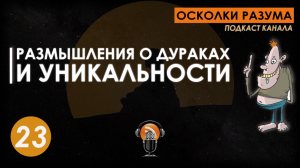 ОСКОЛКИ РАЗУМА
ПОДКАСТ КАНАЛА

РАЗМЫШЛЕНИЯ О ДУРАКАХ И УНИКАЛЬНОСТИ

23